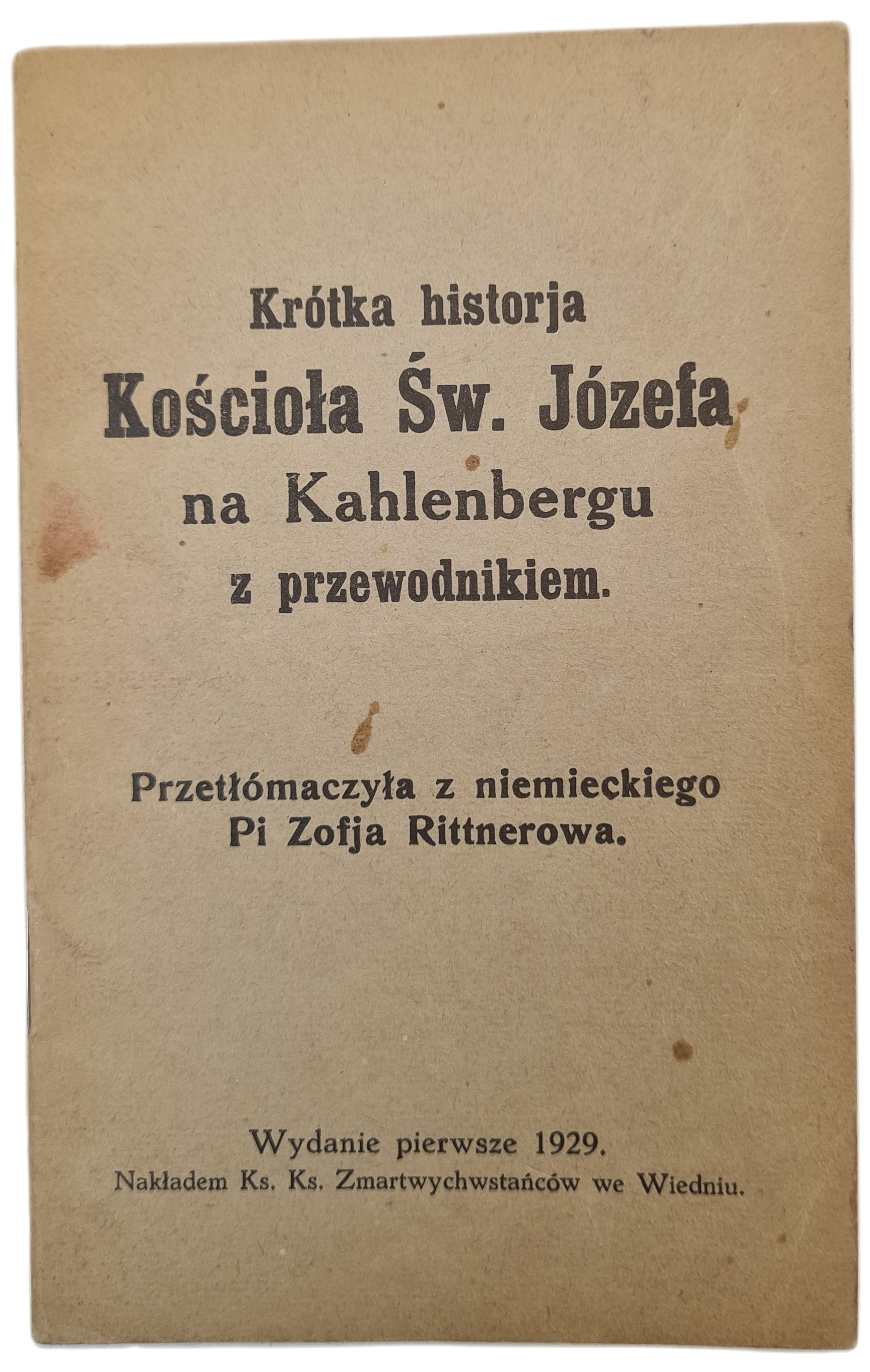 Krótka historja
Kościoła Św. Józefa
na Kahlenbergu
z przewodnikiem.

Przetłómaczyła z niemieckiego
Pi Zofja Rittnerowa.

Wydanie pierwsze 1929.
Nakładem Ks. Ks. Zmartwychwstańców we Wiedniu.